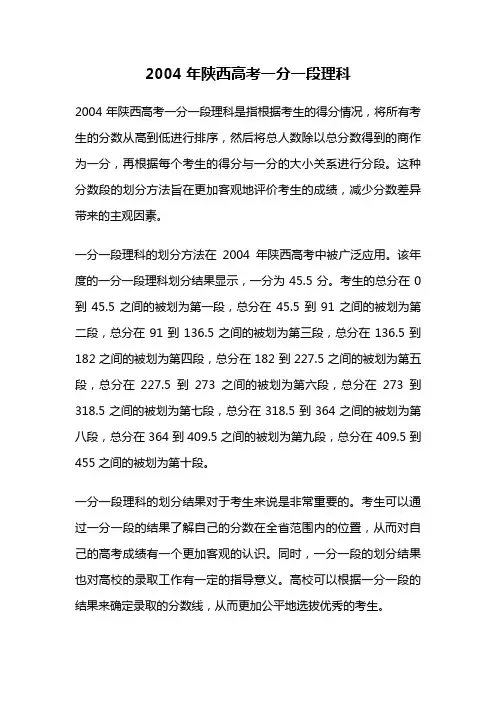 2004 年陕西高考一分一段理科

2004 年陕西高考一分一段理科是指根据考生的得分情况，将所有考生的分数从高到低进行排序，然后将总人数除以总分数得到的商作为一分，再根据每个考生的得分与一分的大小关系进行分段。这种分数段的划分方法旨在更加客观地评价考生的成绩，减少分数差异带来的主观因素。

一分一段理科的划分方法在 2004 年陕西高考中被广泛应用。该年度的一分一段理科划分结果显示，一分为 45.5 分。考生的总分在 0 到 45.5 之间的被划为第一段，总分在 45.5 到 91 之间的被划为第二段，总分在 91 到 136.5 之间的被划为第三段，总分在 136.5 到 182 之间的被划为第四段，总分在 182 到 227.5 之间的被划为第五段，总分在 227.5 到 273 之间的被划为第六段，总分在 273 到 318.5 之间的被划为第七段，总分在 318.5 到 364 之间的被划为第八段，总分在 364 到 409.5 之间的被划为第九段，总分在 409.5 到 455 之间的被划为第十段。

一分一段理科的划分结果对于考生来说是非常重要的。考生可以通过一分一段的结果了解自己的分数在全省范围内的位置，从而对自己的高考成绩有一个更加客观的认识。同时，一分一段的划分结果也对高校的录取工作有一定的指导意义。高校可以根据一分一段的结果来确定录取的分数线，从而更加公平地选拔优秀的考生。